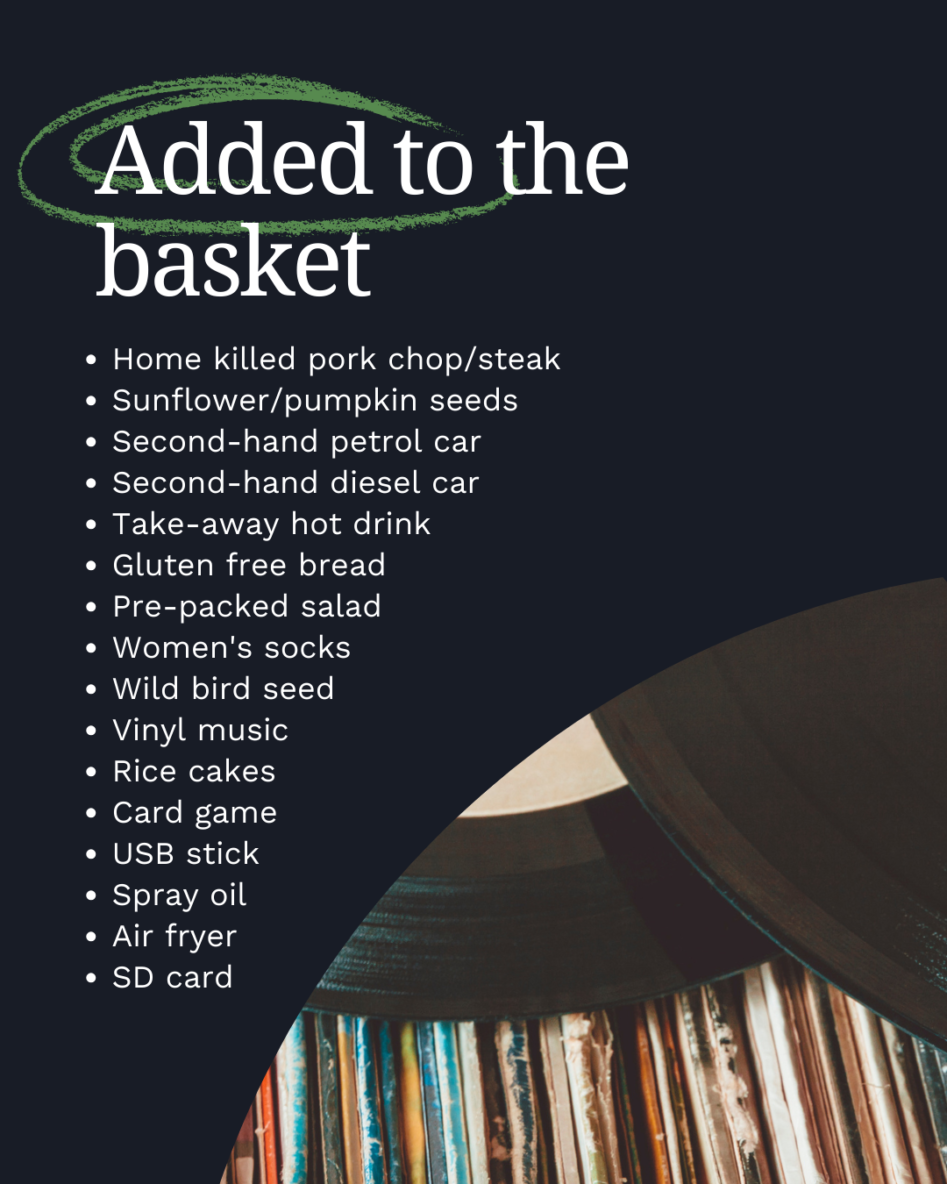 Added to the basket

• Home killed pork chop/steak
• Sunflower/pumpkin seeds
• Second-hand petrol car
• Second-hand diesel car
• Take-away hot drink
• Gluten free bread
• Pre-packed salad
• Women's socks
• Wild bird seed
• Vinyl music
• Rice cakes
• Card game
• USB stick
• Spray oil
• Air fryer
• SD card